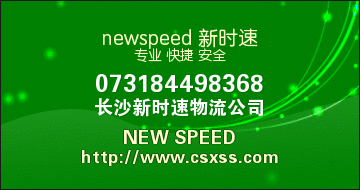 newspeed 新时速
专业 快捷 安全

073184498368
长沙新时速物流公司

NEW SPEED
http://www.csxss.com